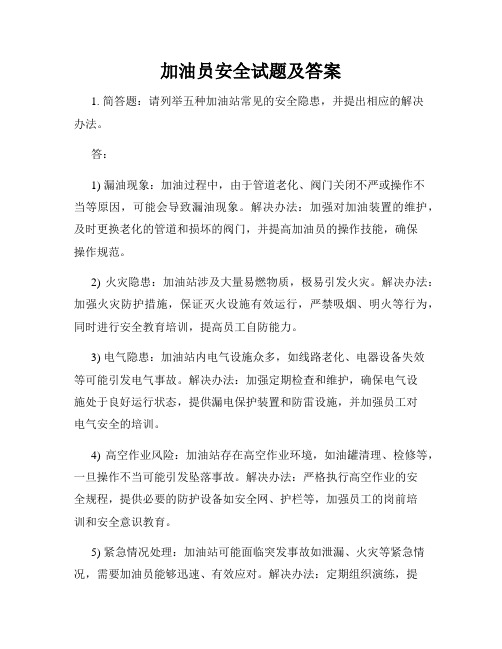 加油员安全试题及答案

1. 简答题：请列举五种加油站常见的安全隐患，并提出相应的解决办法。

答：

1) 漏油现象：加油过程中，由于管道老化、阀门关闭不严或操作不当等原因，可能会导致漏油现象。解决办法：加强对加油装置的维护，及时更换老化的管道和损坏的阀门，并提高加油员的操作技能，确保操作规范。

2) 火灾隐患：加油站涉及大量易燃物质，极易引发火灾。解决办法：加强火灾防护措施，保证灭火设施有效运行，严禁吸烟、明火等行为，同时进行安全教育培训，提高员工自防能力。

3) 电气隐患：加油站内电气设施众多，如线路老化、电器设备失效等可能引发电气事故。解决办法：加强定期检查和维护，确保电气设施处于良好运行状态，提供漏电保护装置和防雷设施，并加强员工对电气安全的培训。

4) 高空作业风险：加油站存在高空作业环境，如油罐清理、检修等，一旦操作不当可能引发坠落事故。解决办法：严格执行高空作业的安全规程，提供必要的防护设备如安全网、护栏等，加强员工的岗前培训和安全意识教育。

5) 紧急情况处理：加油站可能面临突发事故如泄漏、火灾等紧急情况，需要加油员能够迅速、有效应对。解决办法：定期组织演练，提